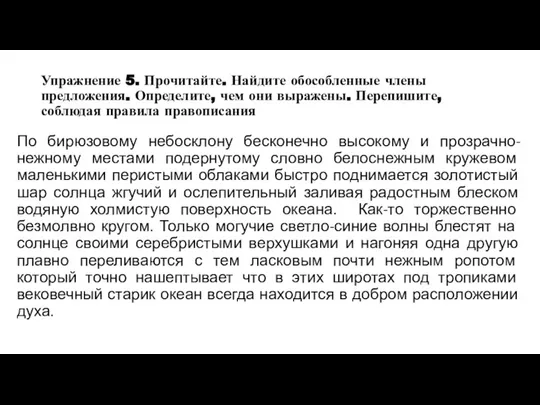 Упражнение 5. Прочитайте. Найдите обособленные члены предложения. Определите, чем они выражены. Перепишите, соблюдая правила правописания

По бирюзовому небосклону бесконечно высокому и прозрачно-нежному местами подернутому словно белоснежным кружевом маленькими перистыми облаками быстро поднимается золотистый шар солнца жгучий и ослепительный заливая радостным блеском водяную холмистую поверхность океана. Как-то торжественно безмолвно кругом. Только могучие светло-синие волны блестят на солнце своими серебристыми верхушками и нагоняя одна другую плавно переливаются с тем ласковым почти нежным ропотом который точно нашептывает что в этих широтах под тропиками вековечный старик океан всегда находится в добром расположении духа.